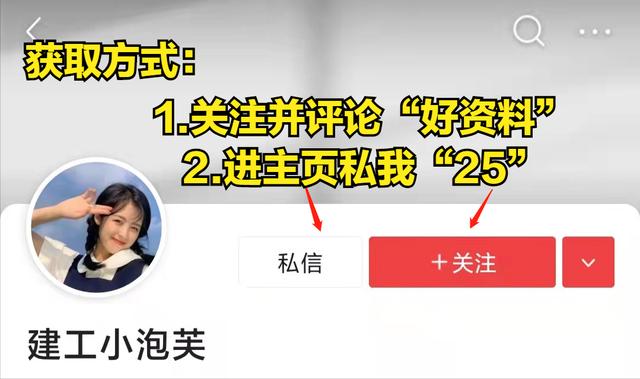 获取方式:
1.关注并评论“好资料”
2.进主页私我“25”

私信
+关注

建工小泡芙